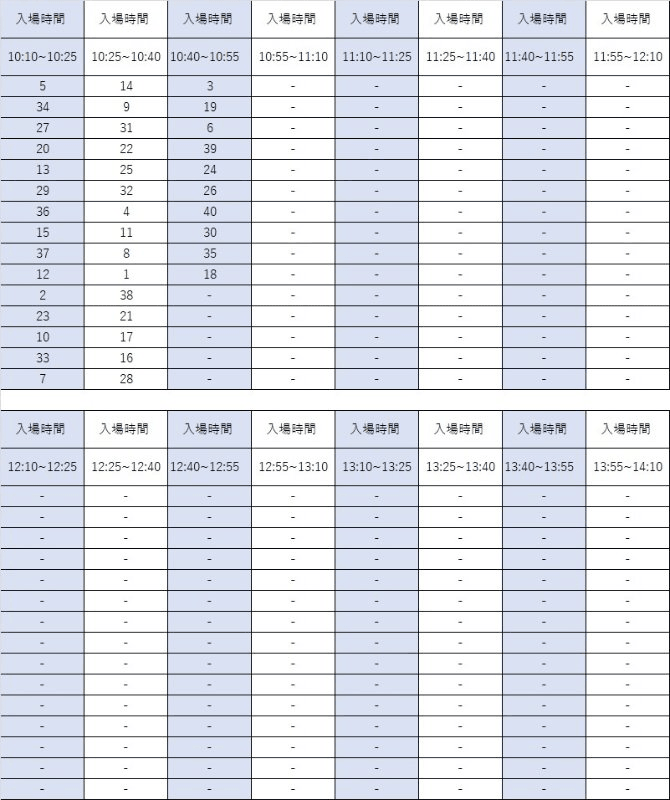 | 入場時間 | 入場時間 | 入場時間 | 入場時間 | 入場時間 | 入場時間 | 入場時間 | 入場時間 |
|---|---|---|---|---|---|---|---|
| 10:10~10:25 | 10:25~10:40 | 10:40~10:55 | 10:55~11:10 | 11:10~11:25 | 11:25~11:40 | 11:40~11:55 | 11:55~12:10 |
| 5 | 14 | 3 | - | - | - | - | - |
| 34 | 9 | 19 | - | - | - | - | - |
| 27 | 31 | 6 | - | - | - | - | - |
| 20 | 22 | 39 | - | - | - | - | - |
| 13 | 25 | 24 | - | - | - | - | - |
| 29 | 32 | 26 | - | - | - | - | - |
| 36 | 4 | 40 | - | - | - | - | - |
| 15 | 11 | 30 | - | - | - | - | - |
| 37 | 8 | 35 | - | - | - | - | - |
| 12 | 1 | 18 | - | - | - | - | - |
| 2 | 38 | - | - | - | - | - | - |
| 23 | 21 | - | - | - | - | - | - |
| 10 | 17 | - | - | - | - | - | - |
| 33 | 16 | - | - | - | - | - | - |
| 7 | 28 | - | - | - | - | - | - |

| 入場時間 | 入場時間 | 入場時間 | 入場時間 | 入場時間 | 入場時間 | 入場時間 | 入場時間 |
|---|---|---|---|---|---|---|---|
| 12:10~12:25 | 12:25~12:40 | 12:40~12:55 | 12:55~13:10 | 13:10~13:25 | 13:25~13:40 | 13:40~13:55 | 13:55~14:10 |
| - | - | - | - | - | - | - | - |
| - | - | - | - | - | - | - | - |
| - | - | - | - | - | - | - | - |
| - | - | - | - | - | - | - | - |
| - | - | - | - | - | - | - | - |
| - | - | - | - | - | - | - | - |
| - | - | - | - | - | - | - | - |
| - | - | - | - | - | - | - | - |
| - | - | - | - | - | - | - | - |
| - | - | - | - | - | - | - | - |
| - | - | - | - | - | - | - | - |
| - | - | - | - | - | - | - | - |
| - | - | - | - | - | - | - | - |
| - | - | - | - | - | - | - | - |
| - | - | - | - | - | - | - | - |